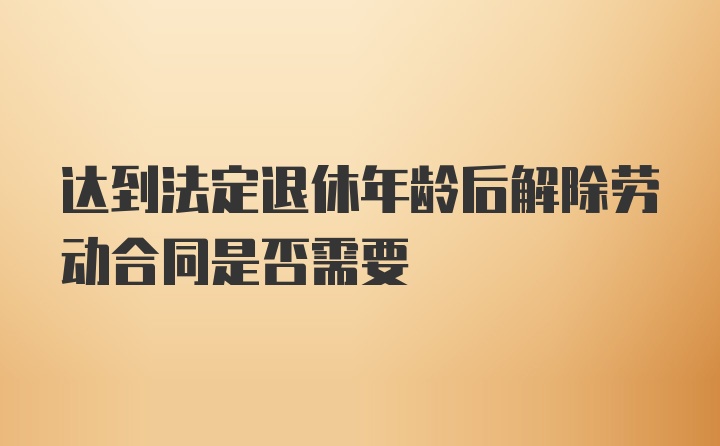 达到法定退休年龄后解除劳动合同是否需要